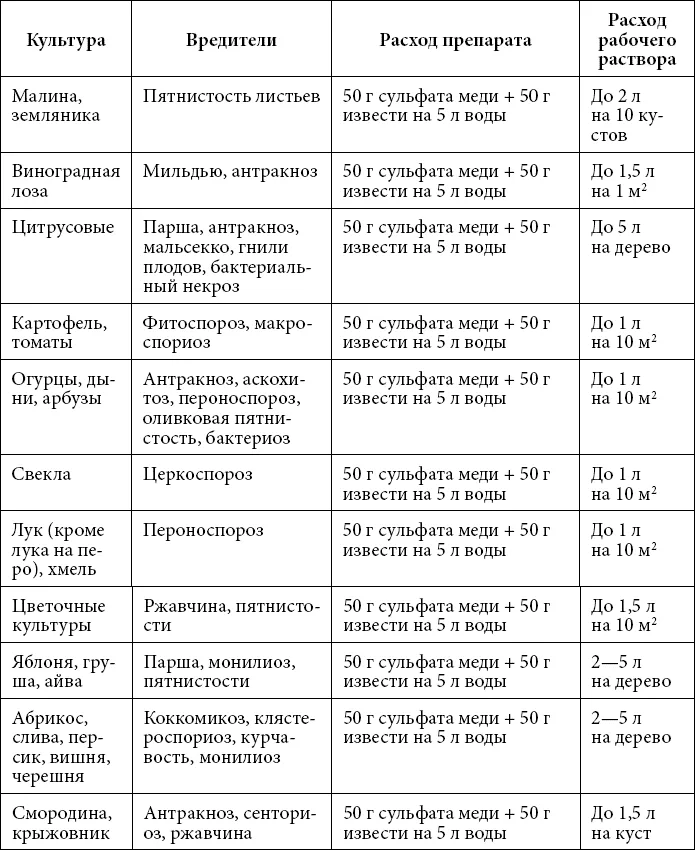 | Культура | Вредители | Расход препарата | Расход рабочего раствора |
|---|---|---|---|
| Малина, земляника | Пятнистость листьев | 50 г сульфата меди + 50 г извести на 5 л воды | До 2 л на 10 кустов |
| Виноградная лоза | Мильдью, антракноз | 50 г сульфата меди + 50 г извести на 5 л воды | До 1,5 л на 1 $м^2$ |
| Цитрусовые | Парша, антракноз, мальсекко, гнили плодов, бактериальный некроз | 50 г сульфата меди + 50 г извести на 5 л воды | До 5 л на дерево |
| Картофель, томаты | Фитоспороз, макроспориоз | 50 г сульфата меди + 50 г извести на 5 л воды | До 1 л на 10 $м^2$ |
| Огурцы, дыни, арбузы | Антракноз, аскохитоз, пероноспороз, оливковая пятнистость, бактериоз | 50 г сульфата меди + 50 г извести на 5 л воды | До 1 л на 10 $м^2$ |
| Свекла | Церкоспороз | 50 г сульфата меди + 50 г извести на 5 л воды | До 1 л на 10 $м^2$ |
| Лук (кроме лука на перо), хмель | Пероноспороз | 50 г сульфата меди + 50 г извести на 5 л воды | До 1 л на 10 $м^2$ |
| Цветочные культуры | Ржавчина, пятнистости | 50 г сульфата меди + 50 г извести на 5 л воды | До 1,5 л на 10 $м^2$ |
| Яблоня, груша, айва | Парша, монилиоз, пятнистости | 50 г сульфата меди + 50 г извести на 5 л воды | 2—5 л на дерево |
| Абрикос, слива, персик, вишня, черешня | Коккомикоз, клястероспориоз, курчавость, монилиоз | 50 г сульфата меди + 50 г извести на 5 л воды | 2—5 л на дерево |
| Смородина, крыжовник | Антракноз, сенториоз, ржавчина | 50 г сульфата меди + 50 г извести на 5 л воды | До 1,5 л на куст |